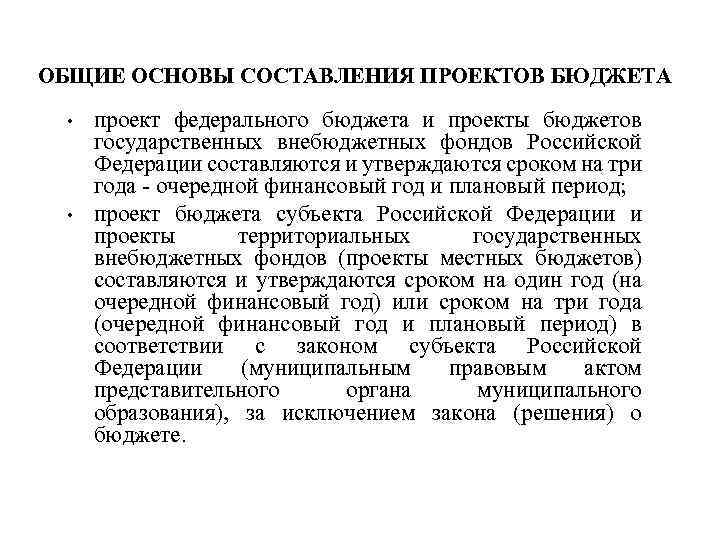 ОБЩИЕ ОСНОВЫ СОСТАВЛЕНИЯ ПРОЕКТОВ БЮДЖЕТА

• проект федерального бюджета и проекты бюджетов государственных внебюджетных фондов Российской Федерации составляются и утверждаются сроком на три года - очередной финансовый год и плановый период;

• проект бюджета субъекта Российской Федерации и проекты территориальных государственных внебюджетных фондов (проекты местных бюджетов) составляются и утверждаются сроком на один год (на очередной финансовый год) или сроком на три года (очередной финансовый год и плановый период) в соответствии с законом субъекта Российской Федерации (муниципальным правовым актом представительного органа муниципального образования), за исключением закона (решения) о бюджете.